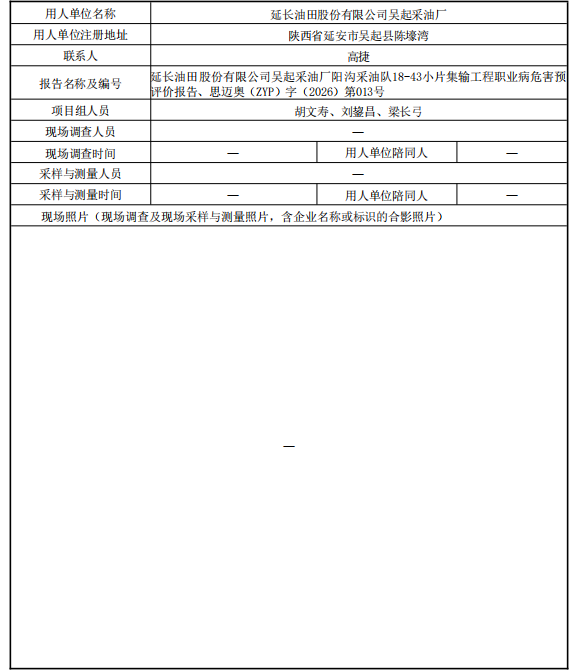 | 用人单位名称 | 延长油田股份有限公司吴起采油厂 | | |
|---|---|---|---|
| 用人单位注册地址 | 陕西省延安市吴起县陈壕湾 | | |
| 联系人 | 高捷 | | |
| 报告名称及编号 | 延长油田股份有限公司吴起采油厂阳沟采油队18-43小片集输工程职业病危害预评价报告、思迈奥（ZYP）字（2026）第013号 | | |
| 项目组人员 | 胡文寿、刘鋆昌、梁长弓 | | |
| 现场调查人员 | — | | |
| 现场调查时间 | — | 用人单位陪同人 | — |
| 采样与测量人员 | — | | |
| 采样与测量时间 | — | 用人单位陪同人 | — |
| 现场照片（现场调查及现场采样与测量照片，含企业名称或标识的合影照片） | | | |
| — | | | |